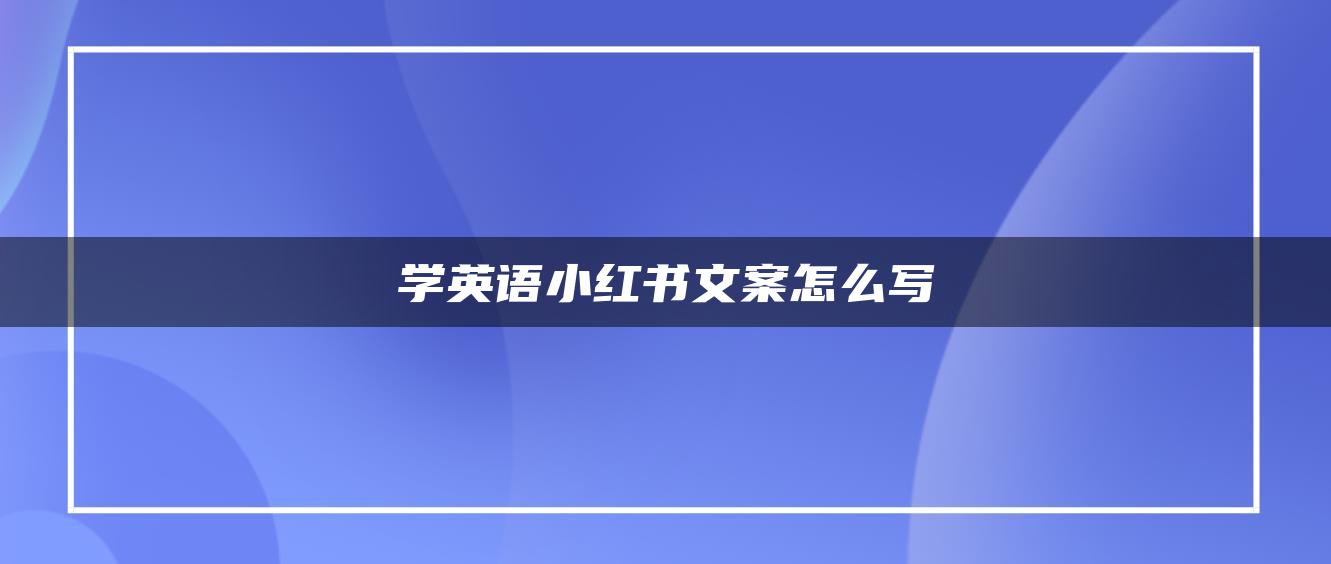 学英语小红书文案怎么写